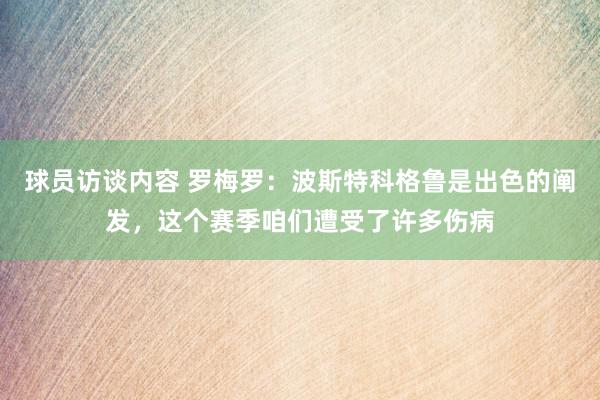 球员访谈内容 罗梅罗：波斯特科格鲁是出色的阐发，这个赛季咱们遭受了许多伤病